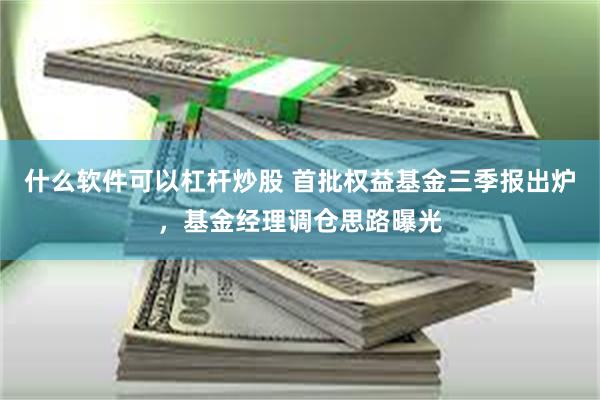 什么软件可以杠杆炒股 首批权益基金三季报出炉，基金经理调仓思路曝光

100